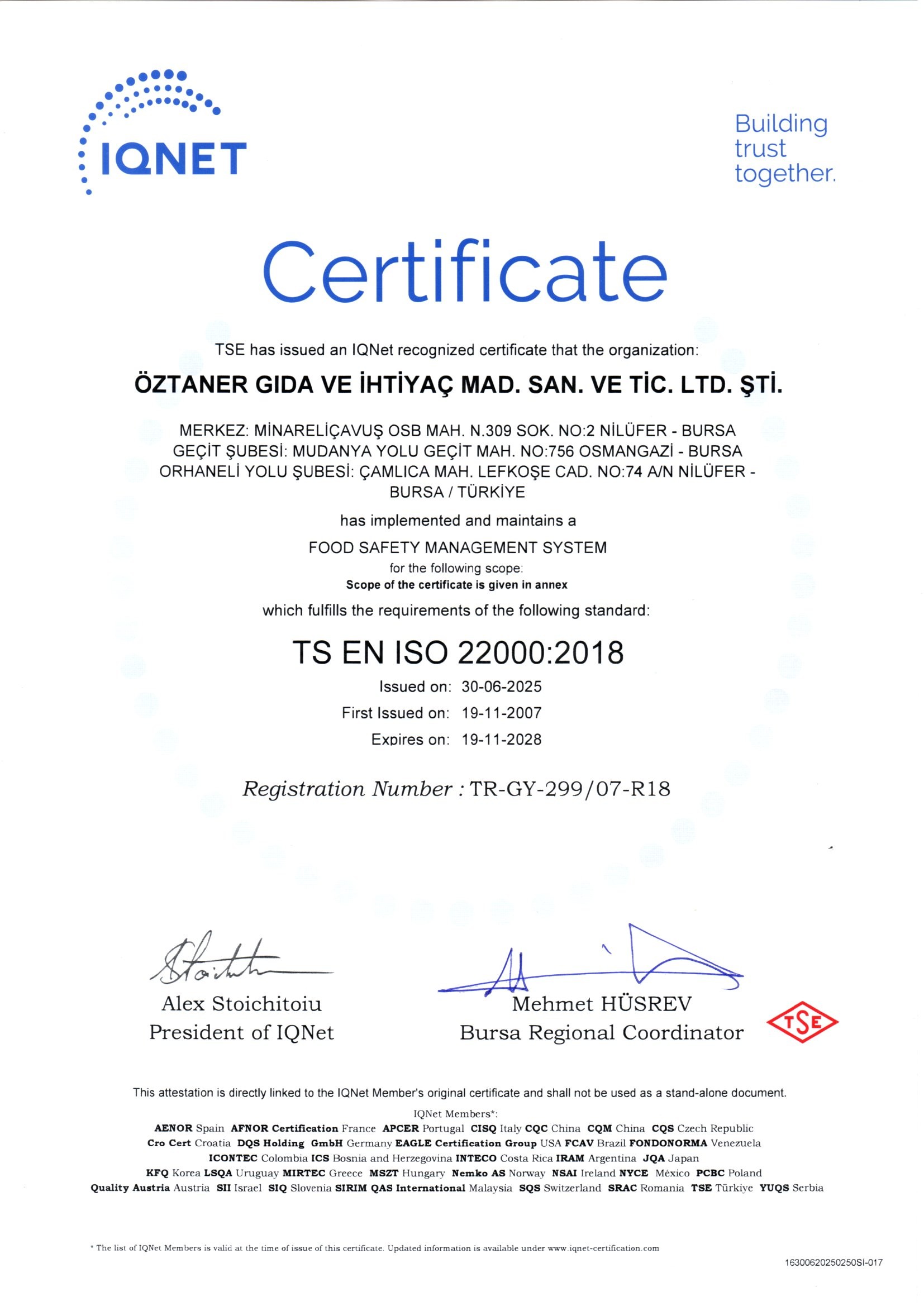 IQNET

Building trust together.

Certificate

TSE has issued an IQNet recognized certificate that the organization:

ÖZTANER GIDA VE İHTİYAÇ MAD. SAN. VE TİC. LTD. ŞTİ.

MERKEZ: MİNARELİÇAVUŞ OSB MAH. N.309 SOK. NO:2 NİLÜFER - BURSA
GEÇİT ŞUBESİ: MUDANYA YOLU GEÇİT MAH. NO:756 OSMANGAZİ - BURSA
ORHANELİ YOLU ŞUBESİ: ÇAMLICA MAH. LEFKOŞE CAD. NO:74 A/N NİLÜFER - BURSA / TÜRKİYE

has implemented and maintains a

FOOD SAFETY MANAGEMENT SYSTEM

for the following scope:

Scope of the certificate is given in annex

which fulfills the requirements of the following standard:

TS EN ISO 22000:2018

Issued on: 30-06-2025

First Issued on: 19-11-2007

Expires on: 19-11-2028

Registration Number : TR-GY-299/07-R18

Alex Stoichitoiu
President of IQNet

Mehmet HÜSREV
Bursa Regional Coordinator

TSE

This attestation is directly linked to the IQNet Member's original certificate and shall not be used as a stand-alone document.

IQNet Members*:
AENOR Spain AFNOR Certification France APCER Portugal CISQ Italy CQC China CQM China CQS Czech Republic Cro Cert Croatia DQS Holding GmbH Germany EAGLE Certification Group USA FCAV Brazil FONDONORMA Venezuela ICONTEC Colombia ICS Bosnia and Herzegovina INTECO Costa Rica IRAM Argentina JQA Japan KFQ Korea LSQA Uruguay MIRTEC Greece MSZT Hungary Nemko AS Norway NSAI Ireland NYCE México PCBC Poland Quality Austria Austria SII Israel SIQ Slovenia SIRIM QAS International Malaysia SQS Switzerland SRAC Romania TSE Türkiye YUQS Serbia

* The list of IQNet Members is valid at the time of issue of this certificate. Updated information is available under www.iqnet-certification.com

16300620250250SI-017